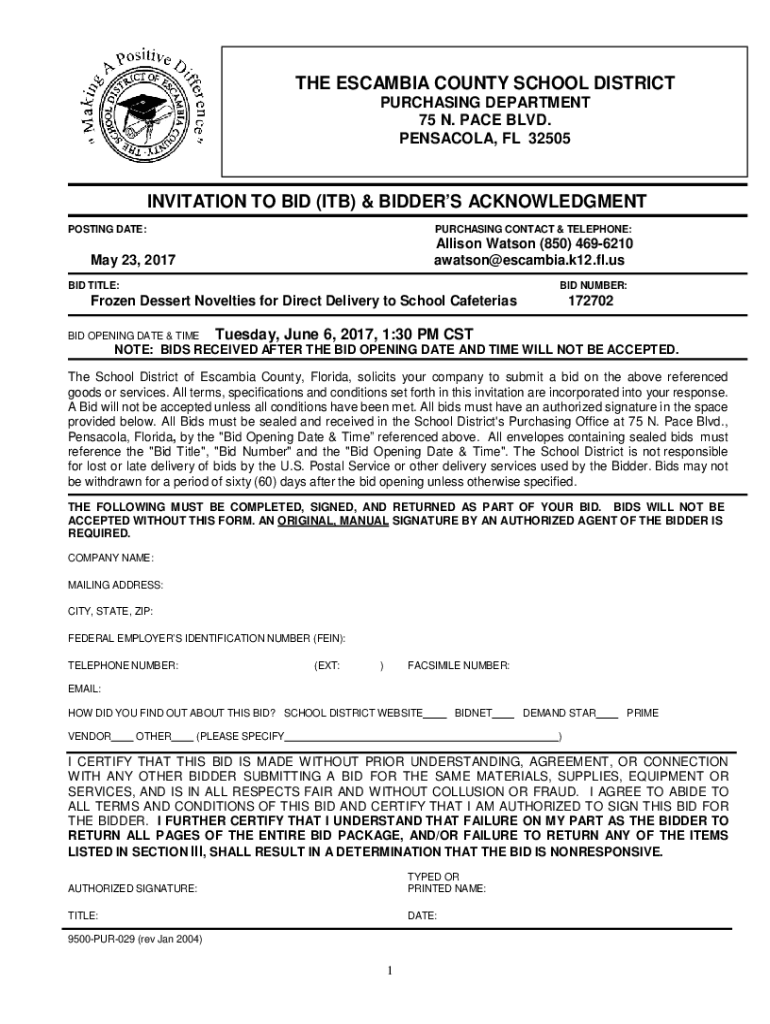 "Making A Positive Difference"
THE SCHOOL DISTRICT OF ESCAMBIA COUNTY

THE ESCAMBIA COUNTY SCHOOL DISTRICT
PURCHASING DEPARTMENT
75 N. PACE BLVD.
PENSACOLA, FL 32505

INVITATION TO BID (ITB) & BIDDER'S ACKNOWLEDGMENT

POSTING DATE:

May 23, 2017

PURCHASING CONTACT & TELEPHONE:

Allison Watson (850) 469-6210
awatson@escambia.k12.fl.us

BID TITLE:

Frozen Dessert Novelties for Direct Delivery to School Cafeterias

BID NUMBER:

172702

BID OPENING DATE & TIME Tuesday, June 6, 2017, 1:30 PM CST

NOTE: BIDS RECEIVED AFTER THE BID OPENING DATE AND TIME WILL NOT BE ACCEPTED.

The School District of Escambia County, Florida, solicits your company to submit a bid on the above referenced goods or services. All terms, specifications and conditions set forth in this invitation are incorporated into your response. A Bid will not be accepted unless all conditions have been met. All bids must have an authorized signature in the space provided below. All Bids must be sealed and received in the School District's Purchasing Office at 75 N. Pace Blvd., Pensacola, Florida, by the "Bid Opening Date & Time" referenced above. All envelopes containing sealed bids must reference the "Bid Title", "Bid Number" and the "Bid Opening Date & Time". The School District is not responsible for lost or late delivery of bids by the U.S. Postal Service or other delivery services used by the Bidder. Bids may not be withdrawn for a period of sixty (60) days after the bid opening unless otherwise specified.

THE FOLLOWING MUST BE COMPLETED, SIGNED, AND RETURNED AS PART OF YOUR BID. BIDS WILL NOT BE ACCEPTED WITHOUT THIS FORM. AN ORIGINAL, MANUAL SIGNATURE BY AN AUTHORIZED AGENT OF THE BIDDER IS REQUIRED.

COMPANY NAME:

MAILING ADDRESS:

CITY, STATE, ZIP:

FEDERAL EMPLOYER'S IDENTIFICATION NUMBER (FEIN):

TELEPHONE NUMBER: (EXT: ) FACSIMILE NUMBER:

EMAIL:

HOW DID YOU FIND OUT ABOUT THIS BID? SCHOOL DISTRICT WEBSITE____ BIDNET____ DEMAND STAR____ PRIME

VENDOR____ OTHER____ (PLEASE SPECIFY________________________________________________)

I CERTIFY THAT THIS BID IS MADE WITHOUT PRIOR UNDERSTANDING, AGREEMENT, OR CONNECTION WITH ANY OTHER BIDDER SUBMITTING A BID FOR THE SAME MATERIALS, SUPPLIES, EQUIPMENT OR SERVICES, AND IS IN ALL RESPECTS FAIR AND WITHOUT COLLUSION OR FRAUD. I AGREE TO ABIDE TO ALL TERMS AND CONDITIONS OF THIS BID AND CERTIFY THAT I AM AUTHORIZED TO SIGN THIS BID FOR THE BIDDER. I FURTHER CERTIFY THAT I UNDERSTAND THAT FAILURE ON MY PART AS THE BIDDER TO RETURN ALL PAGES OF THE ENTIRE BID PACKAGE, AND/OR FAILURE TO RETURN ANY OF THE ITEMS LISTED IN SECTION III, SHALL RESULT IN A DETERMINATION THAT THE BID IS NONRESPONSIVE.

AUTHORIZED SIGNATURE:

TYPED OR
PRINTED NAME:

TITLE:

DATE:

9500-PUR-029 (rev Jan 2004)

1